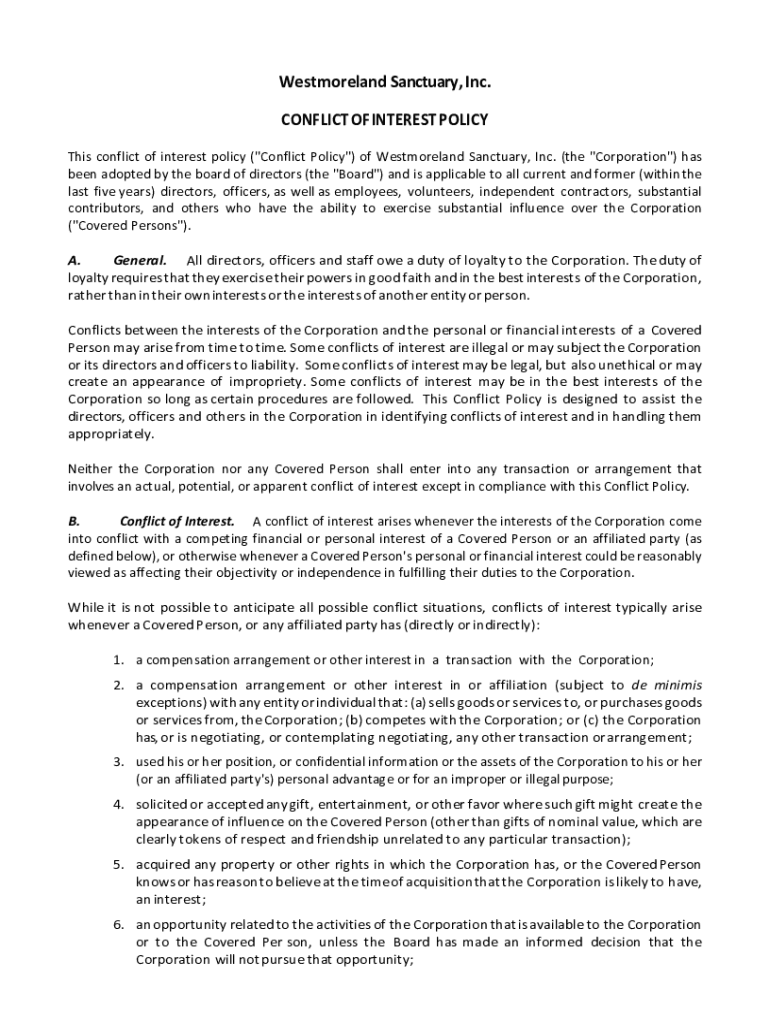 Westmoreland Sanctuary, Inc.

CONFLICT OF INTEREST POLICY

This conflict of interest policy ("Conflict Policy") of Westmoreland Sanctuary, Inc. (the "Corporation") has been adopted by the board of directors (the "Board") and is applicable to all current and former (within the last five years) directors, officers, as well as employees, volunteers, independent contractors, substantial contributors, and others who have the ability to exercise substantial influence over the Corporation ("Covered Persons").

A. General. All directors, officers and staff owe a duty of loyalty to the Corporation. The duty of loyalty requires that they exercise their powers in good faith and in the best interests of the Corporation, rather than in their own interests or the interests of another entity or person.

Conflicts between the interests of the Corporation and the personal or financial interests of a Covered Person may arise from time to time. Some conflicts of interest are illegal or may subject the Corporation or its directors and officers to liability. Some conflicts of interest may be legal, but also unethical or may create an appearance of impropriety. Some conflicts of interest may be in the best interests of the Corporation so long as certain procedures are followed. This Conflict Policy is designed to assist the directors, officers and others in the Corporation in identifying conflicts of interest and in handling them appropriately.

Neither the Corporation nor any Covered Person shall enter into any transaction or arrangement that involves an actual, potential, or apparent conflict of interest except in compliance with this Conflict Policy.

B. Conflict of Interest. A conflict of interest arises whenever the interests of the Corporation come into conflict with a competing financial or personal interest of a Covered Person or an affiliated party (as defined below), or otherwise whenever a Covered Person's personal or financial interest could be reasonably viewed as affecting their objectivity or independence in fulfilling their duties to the Corporation.

While it is not possible to anticipate all possible conflict situations, conflicts of interest typically arise whenever a Covered Person, or any affiliated party has (directly or indirectly):

1. a compensation arrangement or other interest in a transaction with the Corporation;

2. a compensation arrangement or other interest in or affiliation (subject to de minimis exceptions) with any entity or individual that: (a) sells goods or services to, or purchases goods or services from, the Corporation; (b) competes with the Corporation; or (c) the Corporation has, or is negotiating, or contemplating negotiating, any other transaction or arrangement;

3. used his or her position, or confidential information or the assets of the Corporation to his or her (or an affiliated party's) personal advantage or for an improper or illegal purpose;

4. solicited or accepted any gift, entertainment, or other favor where such gift might create the appearance of influence on the Covered Person (other than gifts of nominal value, which are clearly tokens of respect and friendship unrelated to any particular transaction);

5. acquired any property or other rights in which the Corporation has, or the Covered Person knows or has reason to believe at the time of acquisition that the Corporation is likely to have, an interest;

6. an opportunity related to the activities of the Corporation that is available to the Corporation or to the Covered Person, unless the Board has made an informed decision that the Corporation will not pursue that opportunity;